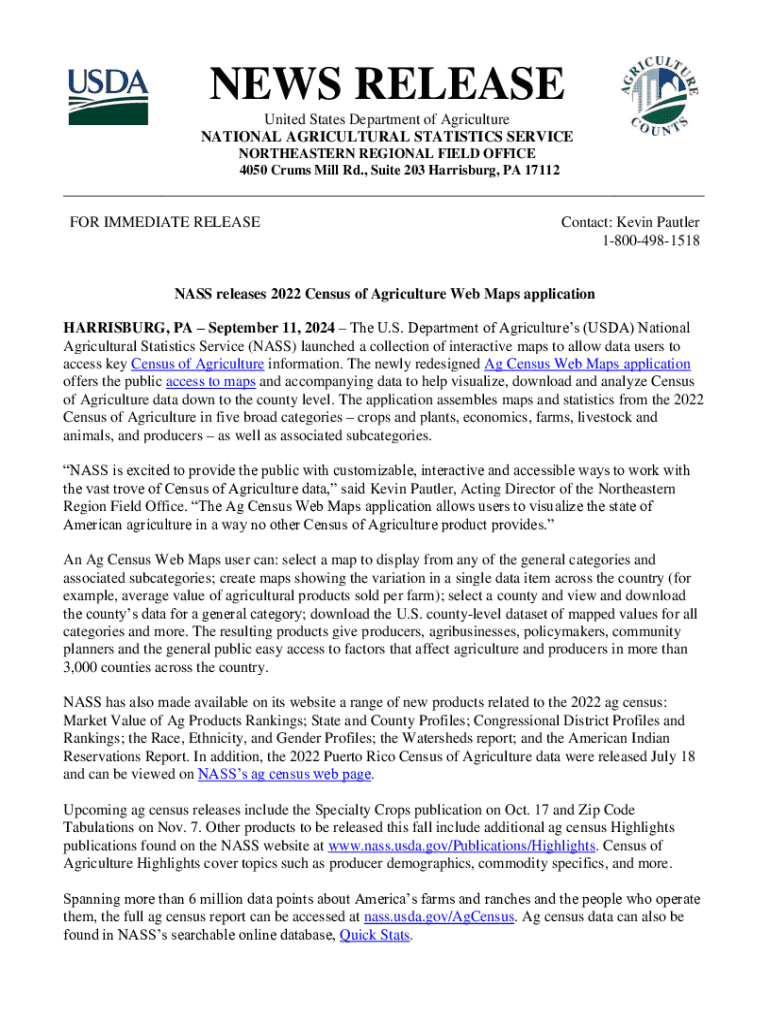 USDA

NEWS RELEASE

AGRICULTURE COUNTS

United States Department of Agriculture
NATIONAL AGRICULTURAL STATISTICS SERVICE
NORTHEASTERN REGIONAL FIELD OFFICE
4050 Crums Mill Rd., Suite 203 Harrisburg, PA 17112

FOR IMMEDIATE RELEASE

Contact: Kevin Pautler
1-800-498-1518

NASS releases 2022 Census of Agriculture Web Maps application

HARRISBURG, PA – September 11, 2024 – The U.S. Department of Agriculture's (USDA) National Agricultural Statistics Service (NASS) launched a collection of interactive maps to allow data users to access key Census of Agriculture information. The newly redesigned Ag Census Web Maps application offers the public access to maps and accompanying data to help visualize, download and analyze Census of Agriculture data down to the county level. The application assembles maps and statistics from the 2022 Census of Agriculture in five broad categories – crops and plants, economics, farms, livestock and animals, and producers – as well as associated subcategories.

"NASS is excited to provide the public with customizable, interactive and accessible ways to work with the vast trove of Census of Agriculture data," said Kevin Pautler, Acting Director of the Northeastern Region Field Office. "The Ag Census Web Maps application allows users to visualize the state of American agriculture in a way no other Census of Agriculture product provides."

An Ag Census Web Maps user can: select a map to display from any of the general categories and associated subcategories; create maps showing the variation in a single data item across the country (for example, average value of agricultural products sold per farm); select a county and view and download the county's data for a general category; download the U.S. county-level dataset of mapped values for all categories and more. The resulting products give producers, agribusinesses, policymakers, community planners and the general public easy access to factors that affect agriculture and producers in more than 3,000 counties across the country.

NASS has also made available on its website a range of new products related to the 2022 ag census: Market Value of Ag Products Rankings; State and County Profiles; Congressional District Profiles and Rankings; the Race, Ethnicity, and Gender Profiles; the Watersheds report; and the American Indian Reservations Report. In addition, the 2022 Puerto Rico Census of Agriculture data were released July 18 and can be viewed on NASS's ag census web page.

Upcoming ag census releases include the Specialty Crops publication on Oct. 17 and Zip Code Tabulations on Nov. 7. Other products to be released this fall include additional ag census Highlights publications found on the NASS website at www.nass.usda.gov/Publications/Highlights. Census of Agriculture Highlights cover topics such as producer demographics, commodity specifics, and more.

Spanning more than 6 million data points about America's farms and ranches and the people who operate them, the full ag census report can be accessed at nass.usda.gov/AgCensus. Ag census data can also be found in NASS's searchable online database, Quick Stats.